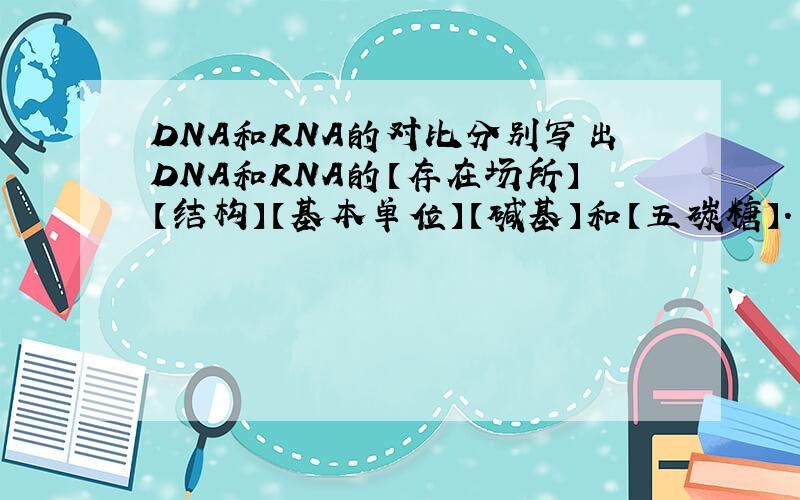 DNA和RNA的对比分别写出DNA和RNA的【存在场所】【结构】【基本单位】【碱基】和【五碳糖】.